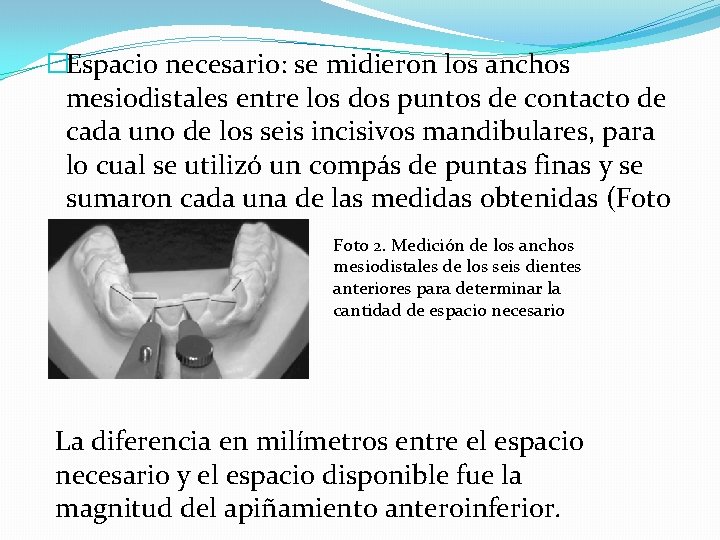 Espacio necesario: se midieron los anchos mesiodistales entre los dos puntos de contacto de cada uno de los seis incisivos mandibulares, para lo cual se utilizó un compás de puntas finas y se sumaron cada una de las medidas obtenidas (Foto

Foto 2. Medición de los anchos mesiodistales de los seis dientes anteriores para determinar la cantidad de espacio necesario

La diferencia en milímetros entre el espacio necesario y el espacio disponible fue la magnitud del apiñamiento anteroinferior.